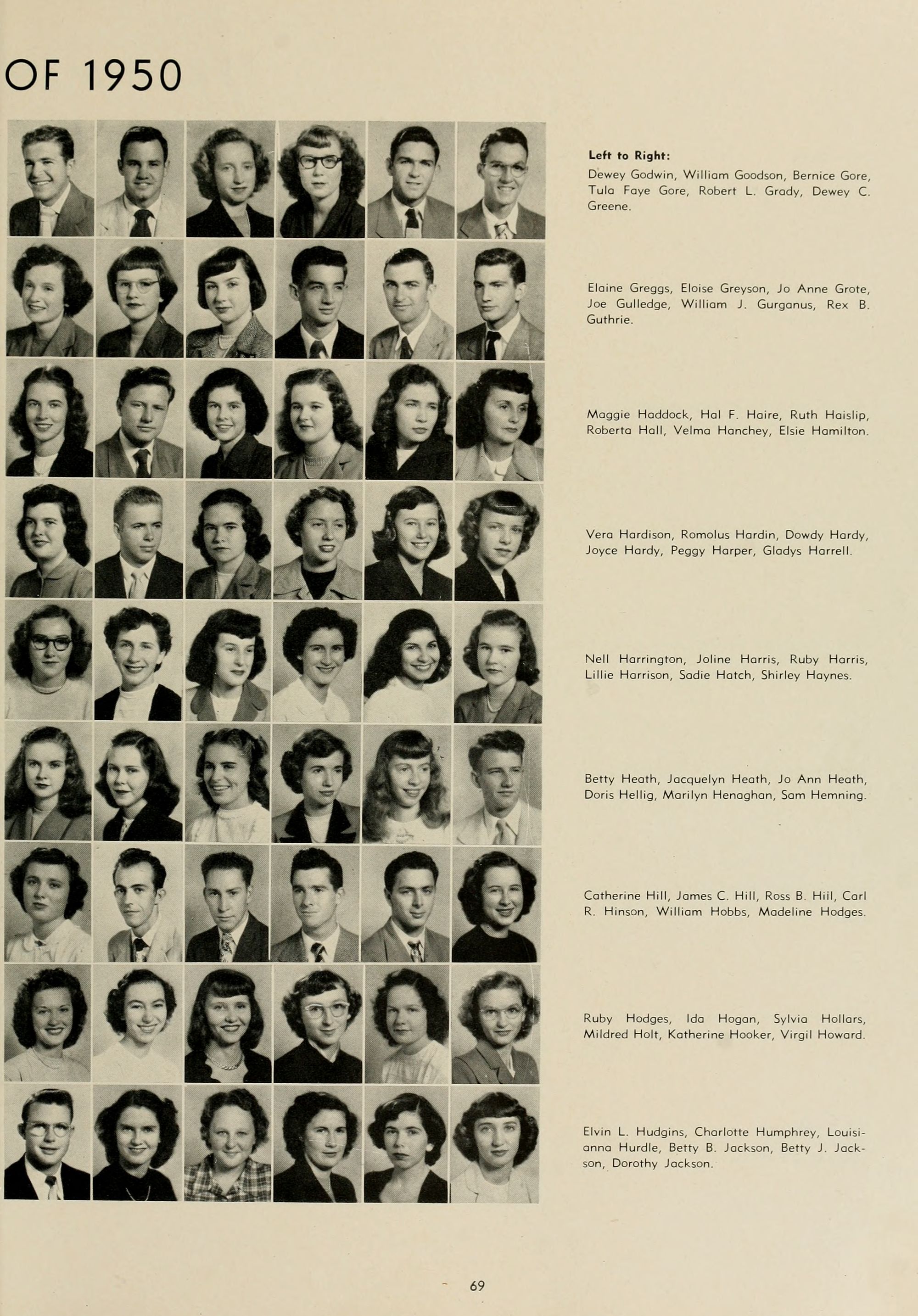 OF 1950

Left to Right:
Dewey Godwin, William Goodson, Bernice Gore, Tula Faye Gore, Robert L. Grady, Dewey C. Greene.

Elaine Greggs, Eloise Greyson, Jo Anne Grote, Joe Gulledge, William J. Gurganus, Rex B. Guthrie.

Maggie Haddock, Hal F. Haire, Ruth Haislip, Roberta Hall, Velma Hanchey, Elsie Hamilton.

Vera Hardison, Romolus Hardin, Dowdy Hardy, Joyce Hardy, Peggy Harper, Gladys Harrell.

Nell Harrington, Joline Harris, Ruby Harris, Lillie Harrison, Sadie Hatch, Shirley Haynes.

Betty Heath, Jacquelyn Heath, Jo Ann Heath, Doris Hellig, Marilyn Henaghan, Sam Hemning.

Catherine Hill, James C. Hill, Ross B. Hiil, Carl R. Hinson, William Hobbs, Madeline Hodges.

Ruby Hodges, Ida Hogan, Sylvia Hollars, Mildred Holt, Katherine Hooker, Virgil Howard.

Elvin L. Hudgins, Charlotte Humphrey, Louisianna Hurdle, Betty B. Jackson, Betty J. Jackson, Dorothy Jackson.

69